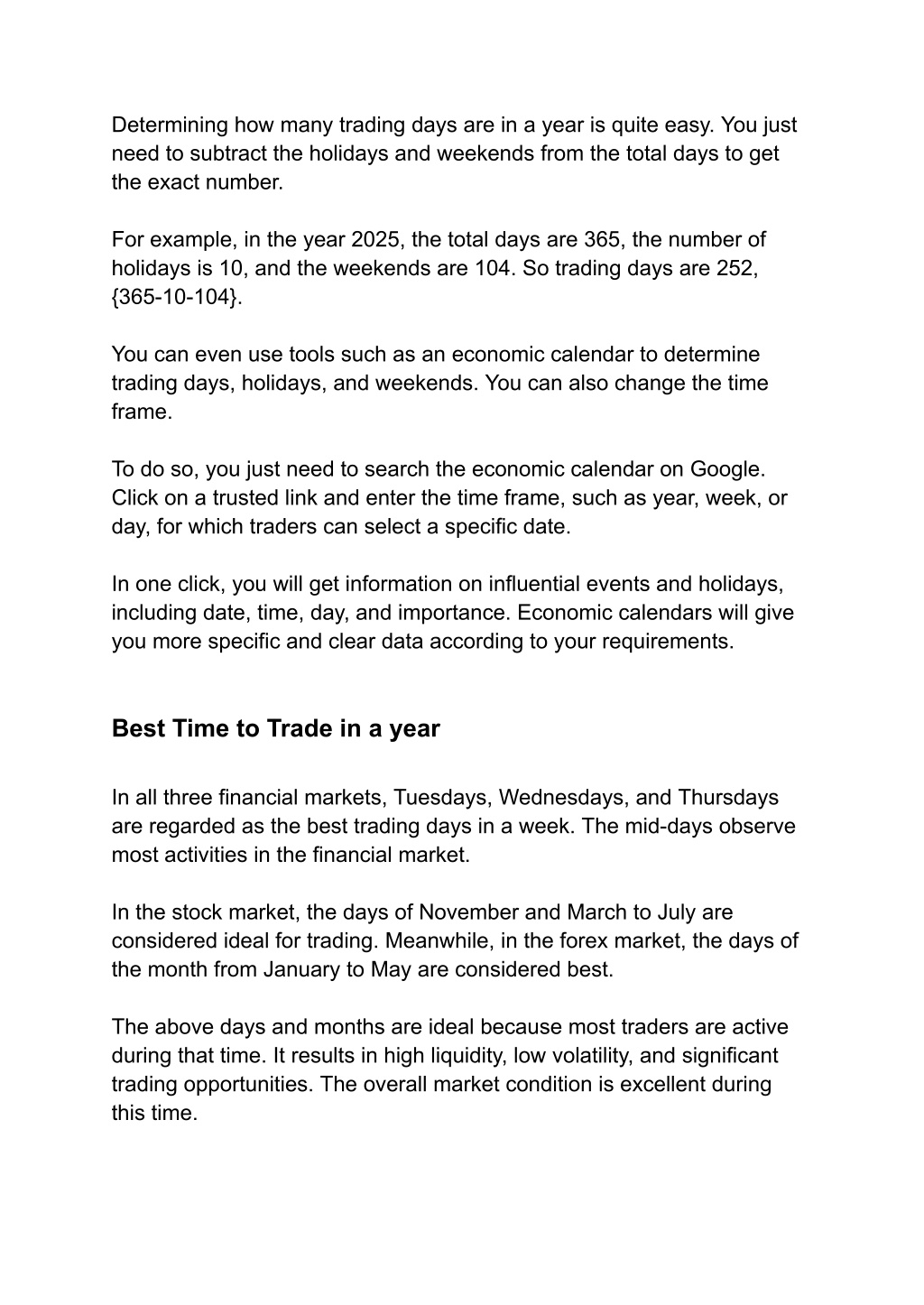 Determining how many trading days are in a year is quite easy. You just need to subtract the holidays and weekends from the total days to get the exact number.

For example, in the year 2025, the total days are 365, the number of holidays is 10, and the weekends are 104. So trading days are 252, {365-10-104}.

You can even use tools such as an economic calendar to determine trading days, holidays, and weekends. You can also change the time frame.

To do so, you just need to search the economic calendar on Google. Click on a trusted link and enter the time frame, such as year, week, or day, for which traders can select a specific date.

In one click, you will get information on influential events and holidays, including date, time, day, and importance. Economic calendars will give you more specific and clear data according to your requirements.

Best Time to Trade in a year

In all three financial markets, Tuesdays, Wednesdays, and Thursdays are regarded as the best trading days in a week. The mid-days observe most activities in the financial market.

In the stock market, the days of November and March to July are considered ideal for trading. Meanwhile, in the forex market, the days of the month from January to May are considered best.

The above days and months are ideal because most traders are active during that time. It results in high liquidity, low volatility, and significant trading opportunities. The overall market condition is excellent during this time.